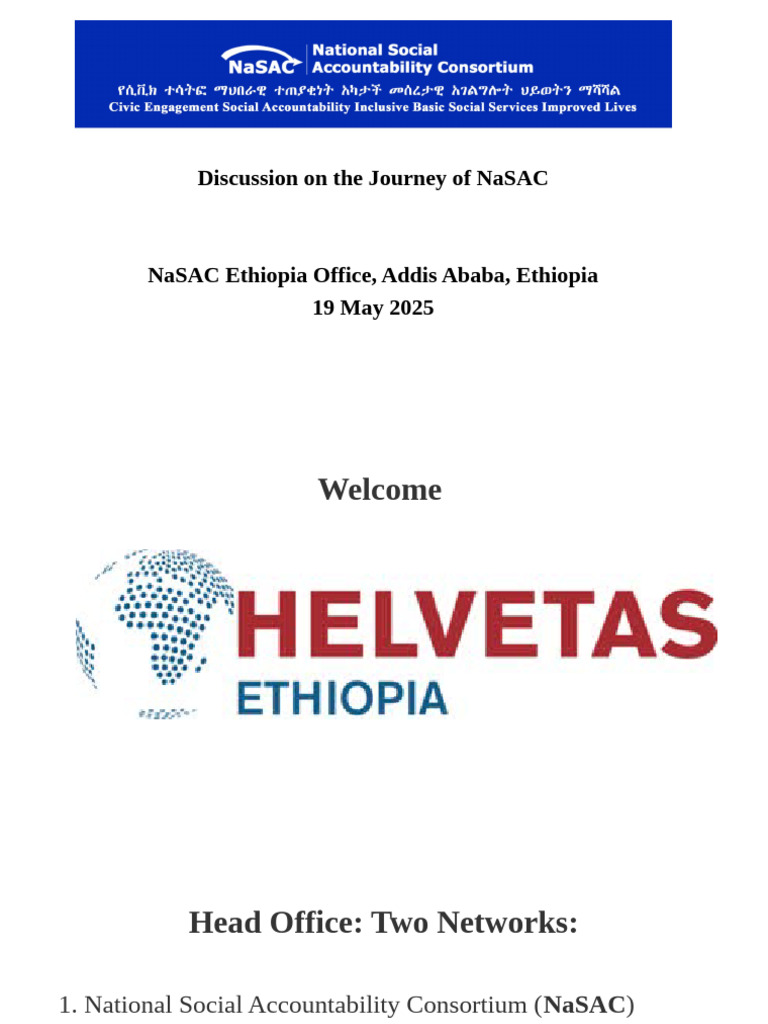 NaSAC National Social Accountability Consortium

የሲቪክ ተሳትፎ ማህበራዊ ተጠያቂነት አካታች መሰረታዊ አገልግሎት ህይወትን ማሻሻል

Civic Engagement Social Accountability Inclusive Basic Social Services Improved Lives

Discussion on the Journey of NaSAC

NaSAC Ethiopia Office, Addis Ababa, Ethiopia
19 May 2025

Welcome

HELVETAS
ETHIOPIA

Head Office: Two Networks:

1. National Social Accountability Consortium (NaSAC)